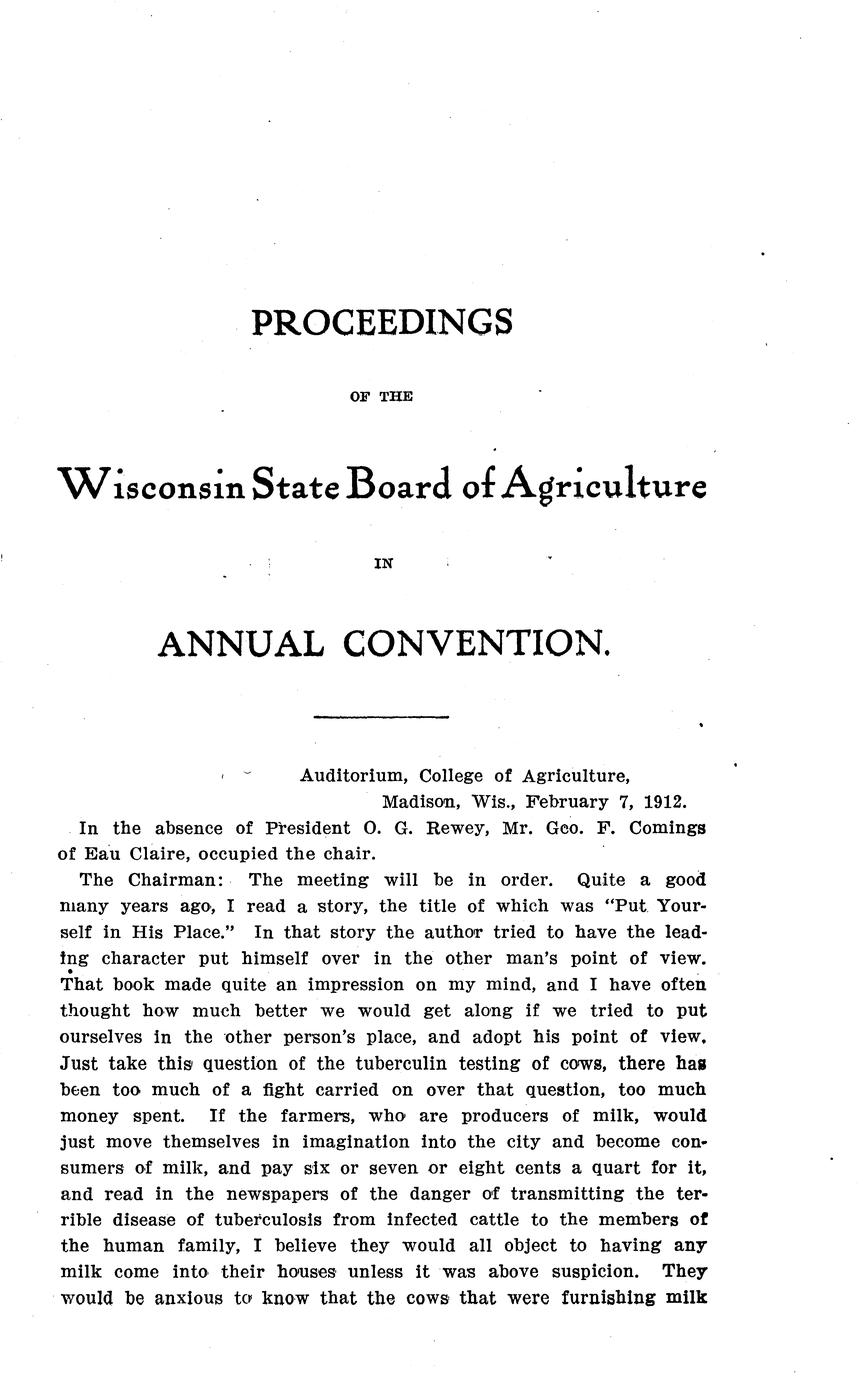 PROCEEDINGS

OF THE

Wisconsin State Board of Agriculture

IN

ANNUAL CONVENTION.

Auditorium, College of Agriculture,
Madison, Wis., February 7, 1912.

In the absence of President O. G. Rewey, Mr. Geo. F. Comings of Eau Claire, occupied the chair.

The Chairman: The meeting will be in order. Quite a good many years ago, I read a story, the title of which was "Put Yourself in His Place." In that story the author tried to have the leading character put himself over in the other man's point of view. That book made quite an impression on my mind, and I have often thought how much better we would get along if we tried to put ourselves in the other person's place, and adopt his point of view. Just take this question of the tuberculin testing of cows, there has been too much of a fight carried on over that question, too much money spent. If the farmers, who are producers of milk, would just move themselves in imagination into the city and become consumers of milk, and pay six or seven or eight cents a quart for it, and read in the newspapers of the danger of transmitting the terrible disease of tuberculosis from infected cattle to the members of the human family, I believe they would all object to having any milk come into their houses unless it was above suspicion. They would be anxious to know that the cows that were furnishing milk